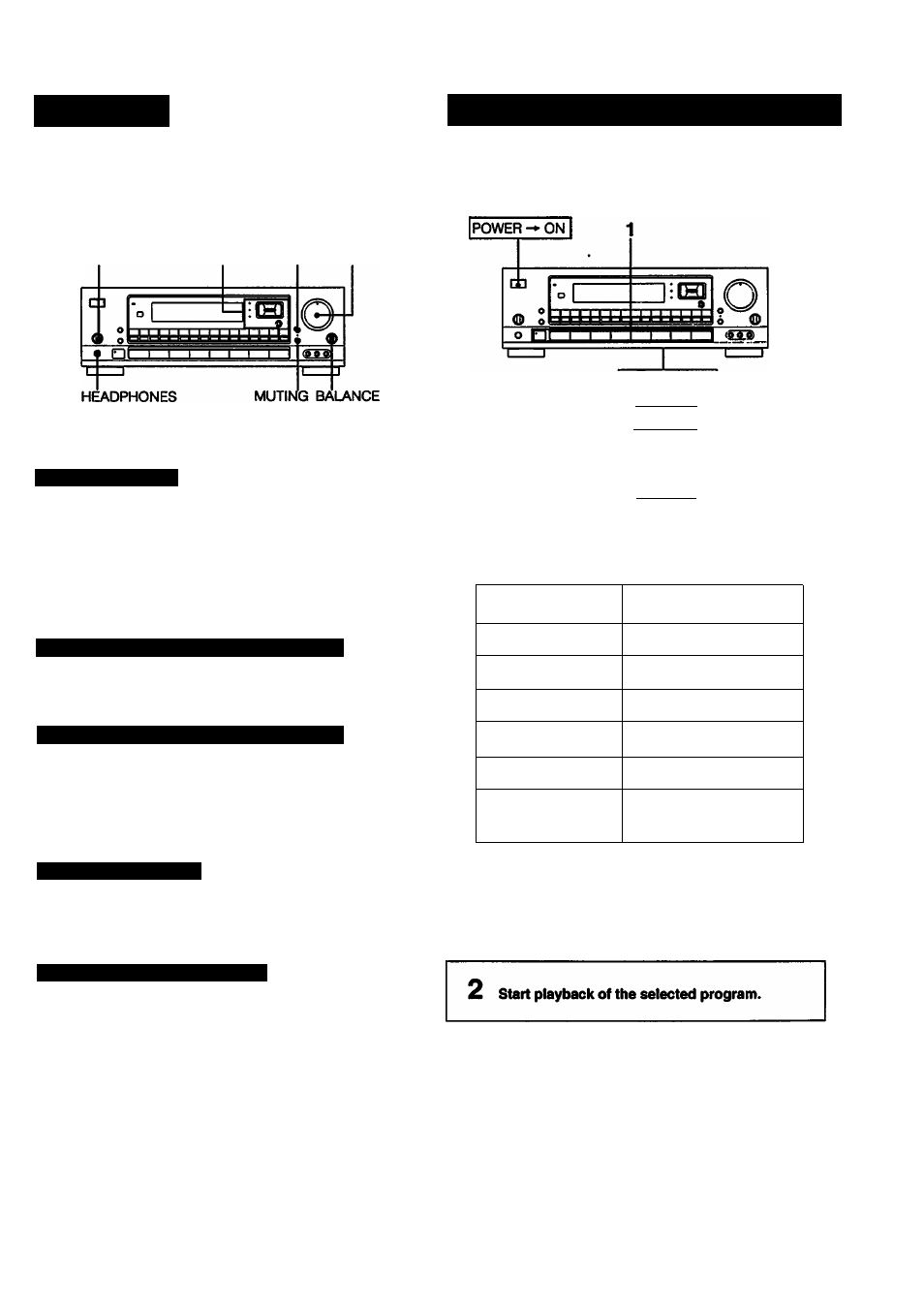 HEADPHONES

MUTING BALANCE

POWER → ON

1

2 Start playback of the selected program.